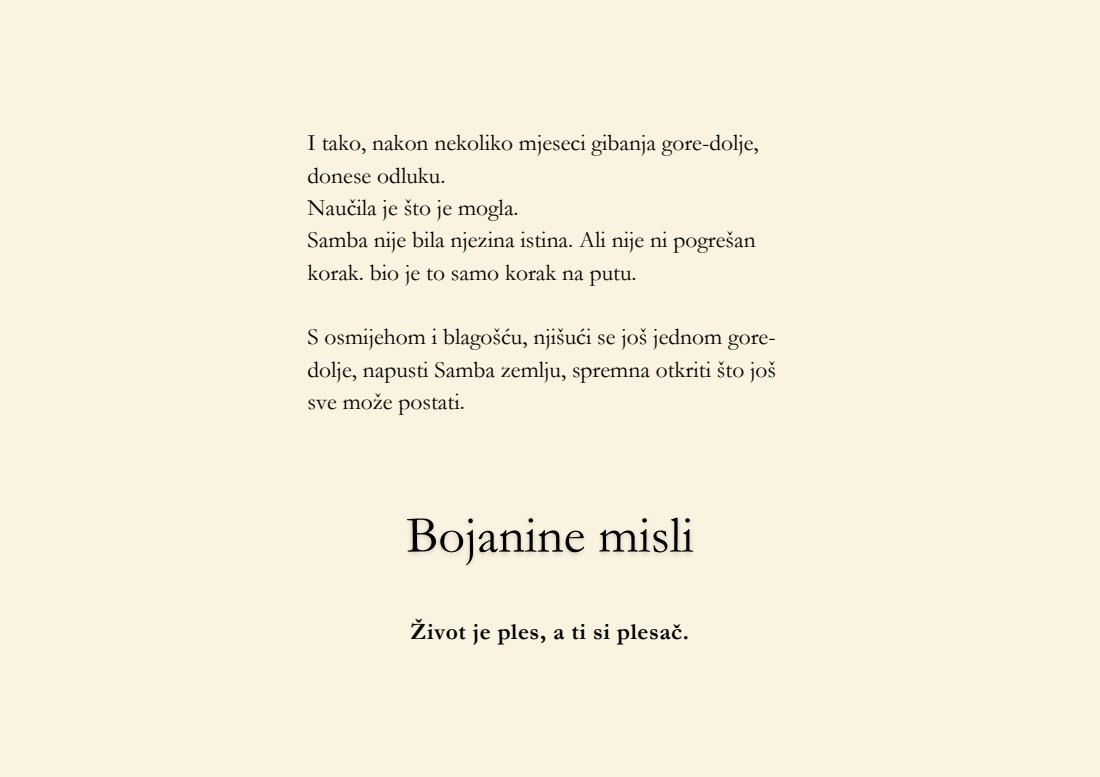 I tako, nakon nekoliko mjeseci gibanja gore-dolje, donese odluku.
Naučila je što je mogla.
Samba nije bila njezina istina. Ali nije ni pogrešan korak. bio je to samo korak na putu.

S osmijehom i blagošću, njišući se još jednom gore-dolje, napusti Samba zemlju, spremna otkriti što još sve može postati.

Bojanine misli

Život je ples, a ti si plesač.